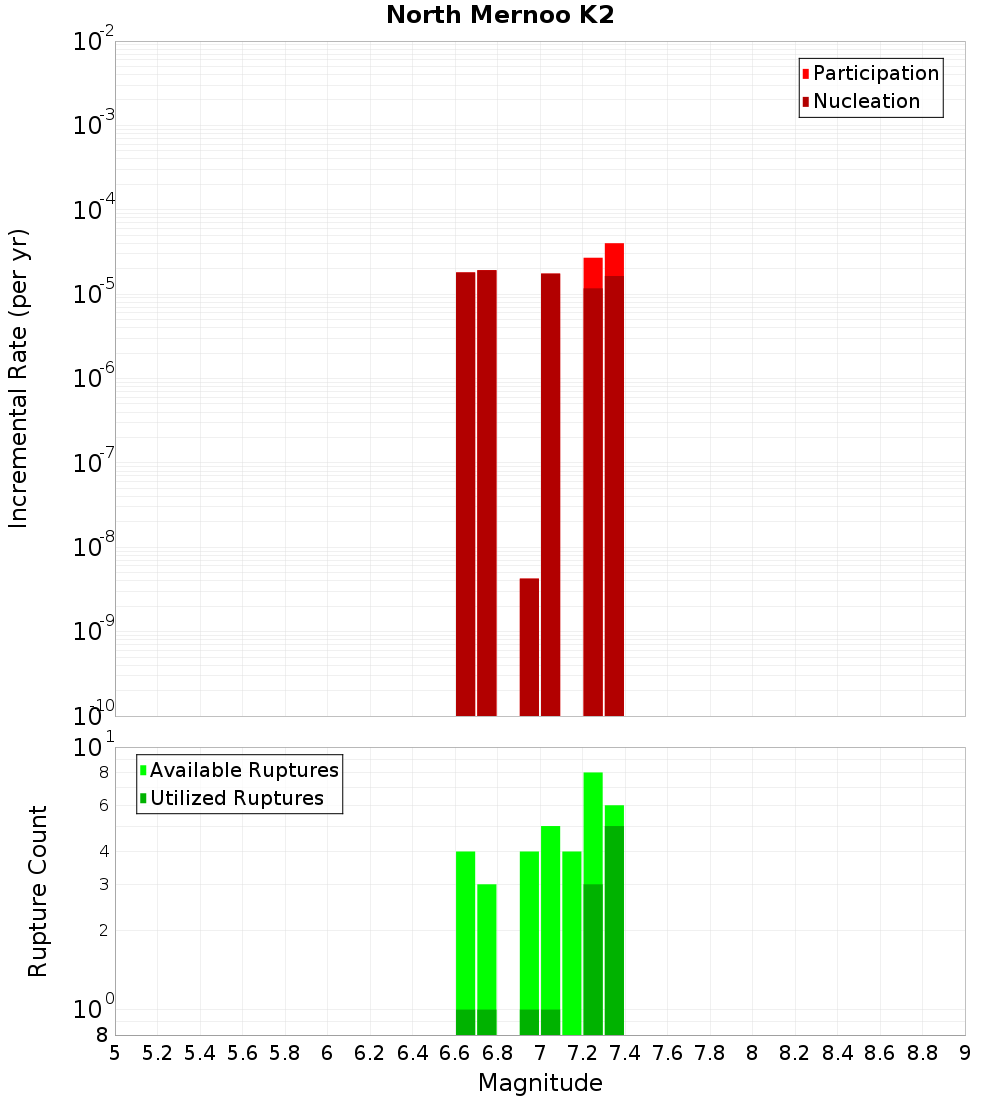 North Mernoo K2

Participation
Nucleation

Incremental Rate (per yr)

$10^{-2}$
$10^{-3}$
$10^{-4}$
$10^{-5}$
$10^{-6}$
$10^{-7}$
$10^{-8}$
$10^{-9}$
$10^{-10}$

Available Ruptures
Utilized Ruptures

Rupture Count

$10^{1}$
8
6
4
3
2
$10^{0}$
8

5 5.2 5.4 5.6 5.8 6 6.2 6.4 6.6 6.8 7 7.2 7.4 7.6 7.8 8 8.2 8.4 8.6 8.8 9

Magnitude